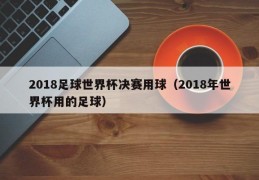 2018足球世界杯决赛用球（2018年世界杯用的足球）